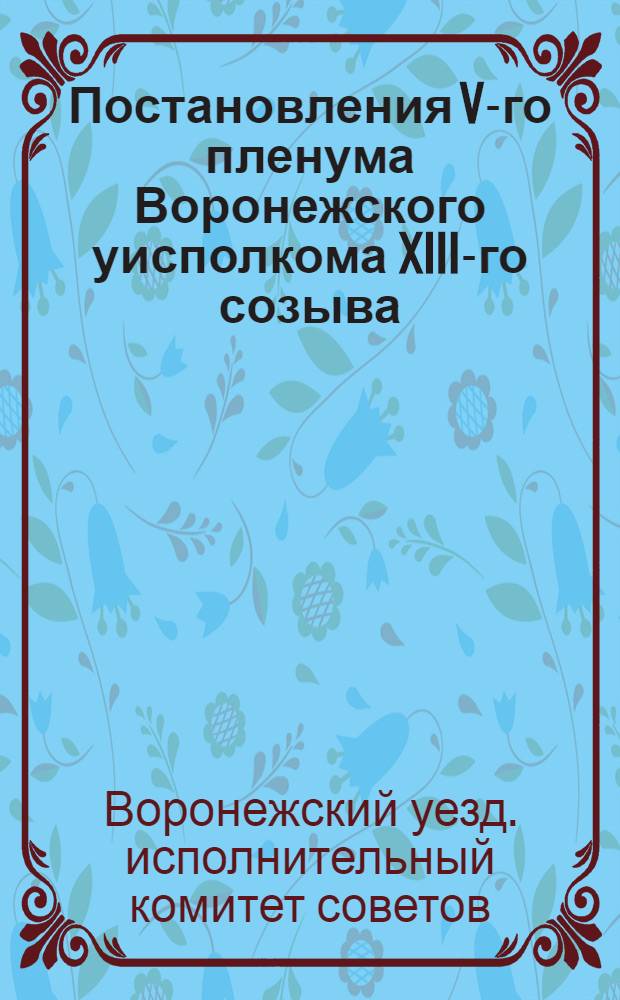 Постановления V-го пленума Воронежского уисполкома XIII-го созыва

Воронежский уезд. исполнительный комитет советов